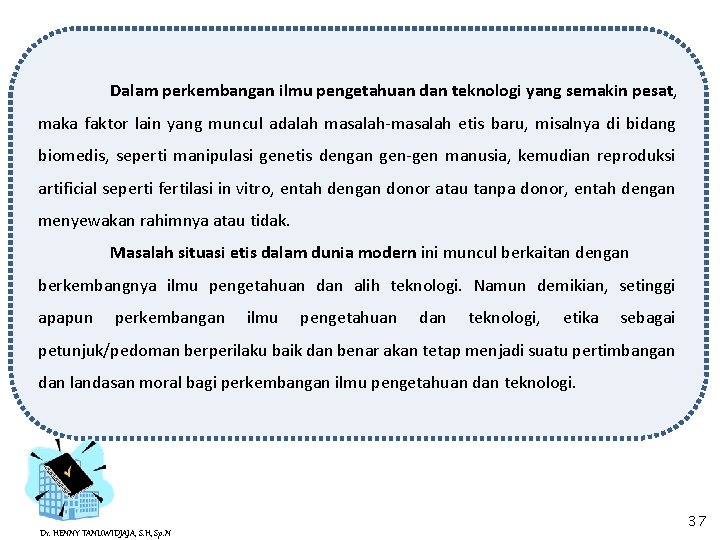 Dalam perkembangan ilmu pengetahuan dan teknologi yang semakin pesat, maka faktor lain yang muncul adalah masalah-masalah etis baru, misalnya di bidang biomedis, seperti manipulasi genetis dengan gen-gen manusia, kemudian reproduksi artificial seperti fertilasi in vitro, entah dengan donor atau tanpa donor, entah dengan menyewakan rahimnya atau tidak.

Masalah situasi etis dalam dunia modern ini muncul berkaitan dengan berkembangnya ilmu pengetahuan dan alih teknologi. Namun demikian, setinggi apapun perkembangan ilmu pengetahuan dan teknologi, etika sebagai petunjuk/pedoman berperilaku baik dan benar akan tetap menjadi suatu pertimbangan dan landasan moral bagi perkembangan ilmu pengetahuan dan teknologi.

Dr. HENNY TANUWIDJAJA, S.H, Sp.N

37